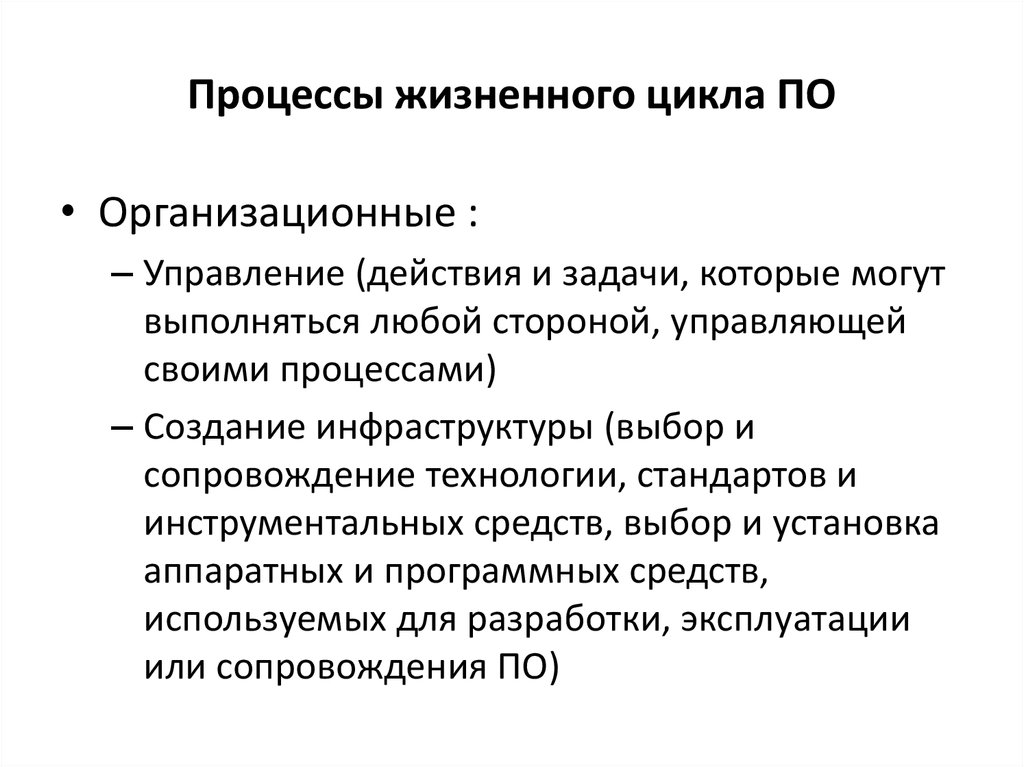 Процессы жизненного цикла ПО

• Организационные :

– Управление (действия и задачи, которые могут выполняться любой стороной, управляющей своими процессами)

– Создание инфраструктуры (выбор и сопровождение технологии, стандартов и инструментальных средств, выбор и установка аппаратных и программных средств, используемых для разработки, эксплуатации или сопровождения ПО)